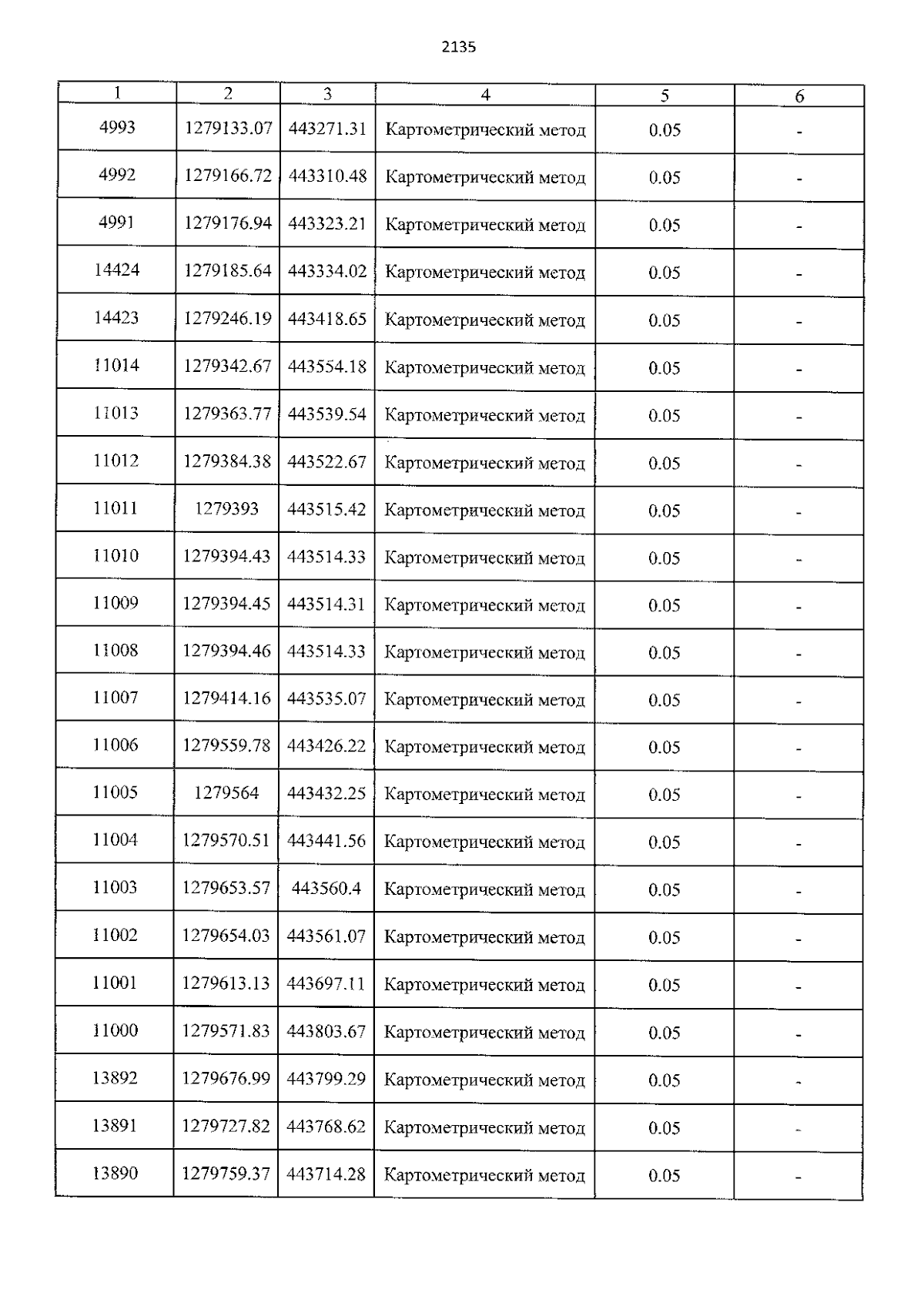 2135

| 1 | 2 | 3 | 4 | 5 | 6 |
|---|---|---|---|---|---|
| 4993 | 1279133.07 | 443271.31 | Картометрический метод | 0.05 | - |
| 4992 | 1279166.72 | 443310.48 | Картометрический метод | 0.05 | - |
| 4991 | 1279176.94 | 443323.21 | Картометрический метод | 0.05 | - |
| 14424 | 1279185.64 | 443334.02 | Картометрический метод | 0.05 | - |
| 14423 | 1279246.19 | 443418.65 | Картометрический метод | 0.05 | - |
| 11014 | 1279342.67 | 443554.18 | Картометрический метод | 0.05 | - |
| 11013 | 1279363.77 | 443539.54 | Картометрический метод | 0.05 | - |
| 11012 | 1279384.38 | 443522.67 | Картометрический метод | 0.05 | - |
| 11011 | 1279393 | 443515.42 | Картометрический метод | 0.05 | - |
| 11010 | 1279394.43 | 443514.33 | Картометрический метод | 0.05 | - |
| 11009 | 1279394.45 | 443514.31 | Картометрический метод | 0.05 | - |
| 11008 | 1279394.46 | 443514.33 | Картометрический метод | 0.05 | - |
| 11007 | 1279414.16 | 443535.07 | Картометрический метод | 0.05 | - |
| 11006 | 1279559.78 | 443426.22 | Картометрический метод | 0.05 | - |
| 11005 | 1279564 | 443432.25 | Картометрический метод | 0.05 | - |
| 11004 | 1279570.51 | 443441.56 | Картометрический метод | 0.05 | - |
| 11003 | 1279653.57 | 443560.4 | Картометрический метод | 0.05 | - |
| 11002 | 1279654.03 | 443561.07 | Картометрический метод | 0.05 | - |
| 11001 | 1279613.13 | 443697.11 | Картометрический метод | 0.05 | - |
| 11000 | 1279571.83 | 443803.67 | Картометрический метод | 0.05 | - |
| 13892 | 1279676.99 | 443799.29 | Картометрический метод | 0.05 | - |
| 13891 | 1279727.82 | 443768.62 | Картометрический метод | 0.05 | - |
| 13890 | 1279759.37 | 443714.28 | Картометрический метод | 0.05 | - |